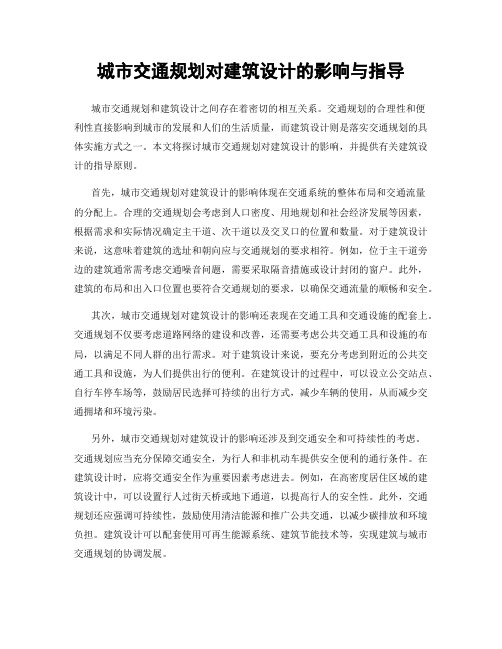 城市交通规划对建筑设计的影响与指导

城市交通规划和建筑设计之间存在着密切的相互关系。交通规划的合理性和便利性直接影响到城市的发展和人们的生活质量，而建筑设计则是落实交通规划的具体实施方式之一。本文将探讨城市交通规划对建筑设计的影响，并提供有关建筑设计的指导原则。

首先，城市交通规划对建筑设计的影响体现在交通系统的整体布局和交通流量的分配上。合理的交通规划会考虑到人口密度、用地规划和社会经济发展等因素，根据需求和实际情况确定主干道、次干道以及交叉口的位置和数量。对于建筑设计来说，这意味着建筑的选址和朝向应与交通规划的要求相符。例如，位于主干道旁边的建筑通常需考虑交通噪音问题，需要采取隔音措施或设计封闭的窗户。此外，建筑的布局和出入口位置也要符合交通规划的要求，以确保交通流量的顺畅和安全。

其次，城市交通规划对建筑设计的影响还表现在交通工具和交通设施的配套上。交通规划不仅要考虑道路网络的建设和改善，还需要考虑公共交通工具和设施的布局，以满足不同人群的出行需求。对于建筑设计来说，要充分考虑到附近的公共交通工具和设施，为人们提供出行的便利。在建筑设计的过程中，可以设立公交站点、自行车停车场等，鼓励居民选择可持续的出行方式，减少车辆的使用，从而减少交通拥堵和环境污染。

另外，城市交通规划对建筑设计的影响还涉及到交通安全和可持续性的考虑。交通规划应当充分保障交通安全，为行人和非机动车提供安全便利的通行条件。在建筑设计时，应将交通安全作为重要因素考虑进去。例如，在高密度居住区域的建筑设计中，可以设置行人过街天桥或地下通道，以提高行人的安全性。此外，交通规划还应强调可持续性，鼓励使用清洁能源和推广公共交通，以减少碳排放和环境负担。建筑设计可以配套使用可再生能源系统、建筑节能技术等，实现建筑与城市交通规划的协调发展。